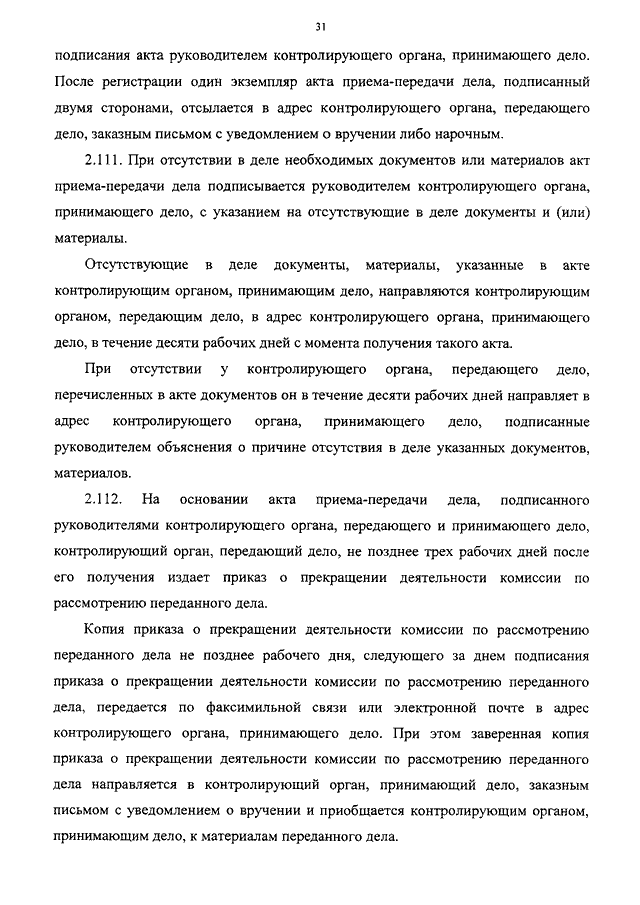 31

подписания акта руководителем контролирующего органа, принимающего дело. После регистрации один экземпляр акта приема-передачи дела, подписанный двумя сторонами, отсылается в адрес контролирующего органа, передающего дело, заказным письмом с уведомлением о вручении либо нарочным.

2.111. При отсутствии в деле необходимых документов или материалов акт приема-передачи дела подписывается руководителем контролирующего органа, принимающего дело, с указанием на отсутствующие в деле документы и (или) материалы.

Отсутствующие в деле документы, материалы, указанные в акте контролирующим органом, принимающим дело, направляются контролирующим органом, передающим дело, в адрес контролирующего органа, принимающего дело, в течение десяти рабочих дней с момента получения такого акта.

При отсутствии у контролирующего органа, передающего дело, перечисленных в акте документов он в течение десяти рабочих дней направляет в адрес контролирующего органа, принимающего дело, подписанные руководителем объяснения о причине отсутствия в деле указанных документов, материалов.

2.112. На основании акта приема-передачи дела, подписанного руководителями контролирующего органа, передающего и принимающего дело, контролирующий орган, передающий дело, не позднее трех рабочих дней после его получения издает приказ о прекращении деятельности комиссии по рассмотрению переданного дела.

Копия приказа о прекращении деятельности комиссии по рассмотрению переданного дела не позднее рабочего дня, следующего за днем подписания приказа о прекращении деятельности комиссии по рассмотрению переданного дела, передается по факсимильной связи или электронной почте в адрес контролирующего органа, принимающего дело. При этом заверенная копия приказа о прекращении деятельности комиссии по рассмотрению переданного дела направляется в контролирующий орган, принимающий дело, заказным письмом с уведомлением о вручении и приобщается контролирующим органом, принимающим дело, к материалам переданного дела.